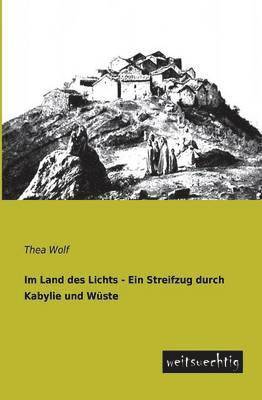 Thea Wolf

Im Land des Lichts - Ein Streifzug durch Kabylie und Wüste

weitsuechtig